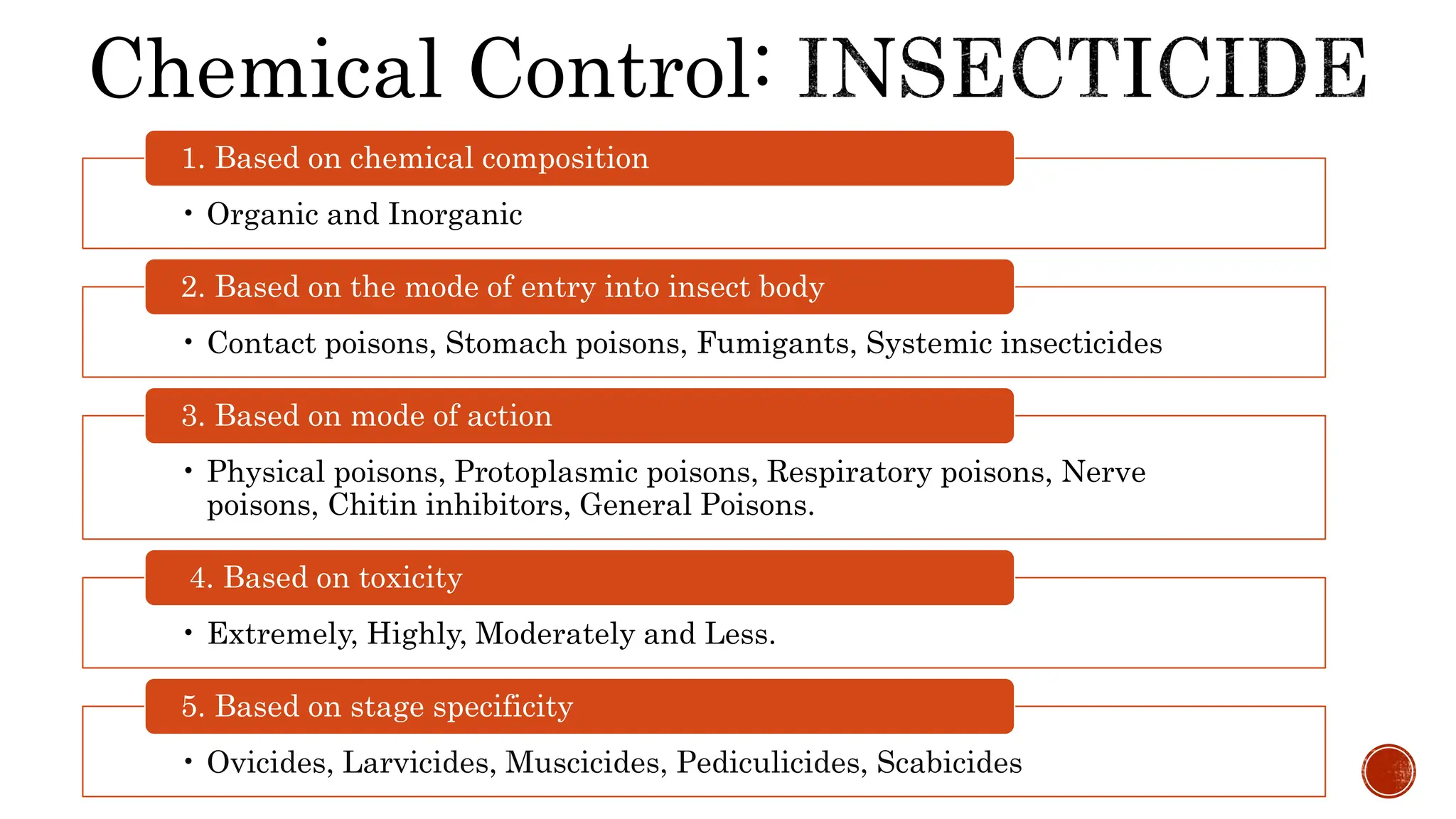 Chemical Control: INSECTICIDE

1. Based on chemical composition

• Organic and Inorganic

2. Based on the mode of entry into insect body

• Contact poisons, Stomach poisons, Fumigants, Systemic insecticides

3. Based on mode of action

• Physical poisons, Protoplasmic poisons, Respiratory poisons, Nerve poisons, Chitin inhibitors, General Poisons.

4. Based on toxicity

• Extremely, Highly, Moderately and Less.

5. Based on stage specificity

• Ovicides, Larvicides, Muscicides, Pediculicides, Scabicides